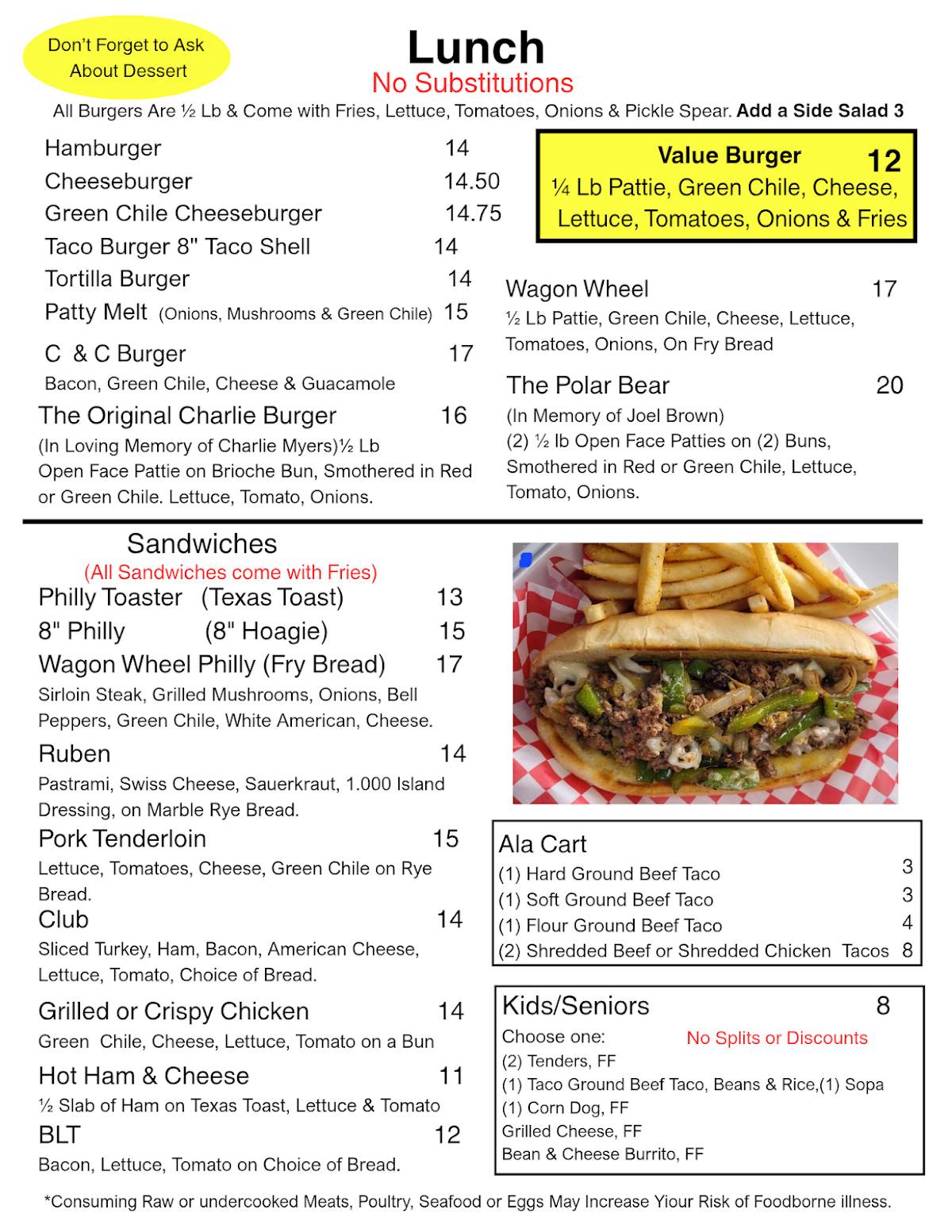 Don't Forget to Ask About Dessert

Lunch

No Substitutions

All Burgers Are ½ Lb & Come with Fries, Lettuce, Tomatoes, Onions & Pickle Spear. Add a Side Salad 3

Hamburger 14
Cheeseburger 14.50
Green Chile Cheeseburger 14.75
Taco Burger 8" Taco Shell 14
Tortilla Burger 14
Patty Melt (Onions, Mushrooms & Green Chile) 15

C & C Burger 17
Bacon, Green Chile, Cheese & Guacamole

The Original Charlie Burger 16
(In Loving Memory of Charlie Myers)½ Lb Open Face Pattie on Brioche Bun, Smothered in Red or Green Chile. Lettuce, Tomato, Onions.

Value Burger 12
¼ Lb Pattie, Green Chile, Cheese, Lettuce, Tomatoes, Onions & Fries

Wagon Wheel 17
½ Lb Pattie, Green Chile, Cheese, Lettuce, Tomatoes, Onions, On Fry Bread

The Polar Bear 20
(In Memory of Joel Brown)
(2) ½ lb Open Face Patties on (2) Buns, Smothered in Red or Green Chile, Lettuce, Tomato, Onions.

Sandwiches
(All Sandwiches come with Fries)

Philly Toaster (Texas Toast) 13
8" Philly (8" Hoagie) 15
Wagon Wheel Philly (Fry Bread) 17
Sirloin Steak, Grilled Mushrooms, Onions, Bell Peppers, Green Chile, White American, Cheese.

Ruben 14
Pastrami, Swiss Cheese, Sauerkraut, 1.000 Island Dressing, on Marble Rye Bread.

Pork Tenderloin 15
Lettuce, Tomatoes, Cheese, Green Chile on Rye Bread.

Club 14
Sliced Turkey, Ham, Bacon, American Cheese, Lettuce, Tomato, Choice of Bread.

Grilled or Crispy Chicken 14
Green Chile, Cheese, Lettuce, Tomato on a Bun

Hot Ham & Cheese 11
½ Slab of Ham on Texas Toast, Lettuce & Tomato

BLT 12
Bacon, Lettuce, Tomato on Choice of Bread.

Ala Cart
(1) Hard Ground Beef Taco 3
(1) Soft Ground Beef Taco 3
(1) Flour Ground Beef Taco 4
(2) Shredded Beef or Shredded Chicken Tacos 8

Kids/Seniors 8
Choose one: No Splits or Discounts
(2) Tenders, FF
(1) Taco Ground Beef Taco, Beans & Rice,(1) Sopa
(1) Corn Dog, FF
Grilled Cheese, FF
Bean & Cheese Burrito, FF

*Consuming Raw or undercooked Meats, Poultry, Seafood or Eggs May Increase Yiour Risk of Foodborne illness.